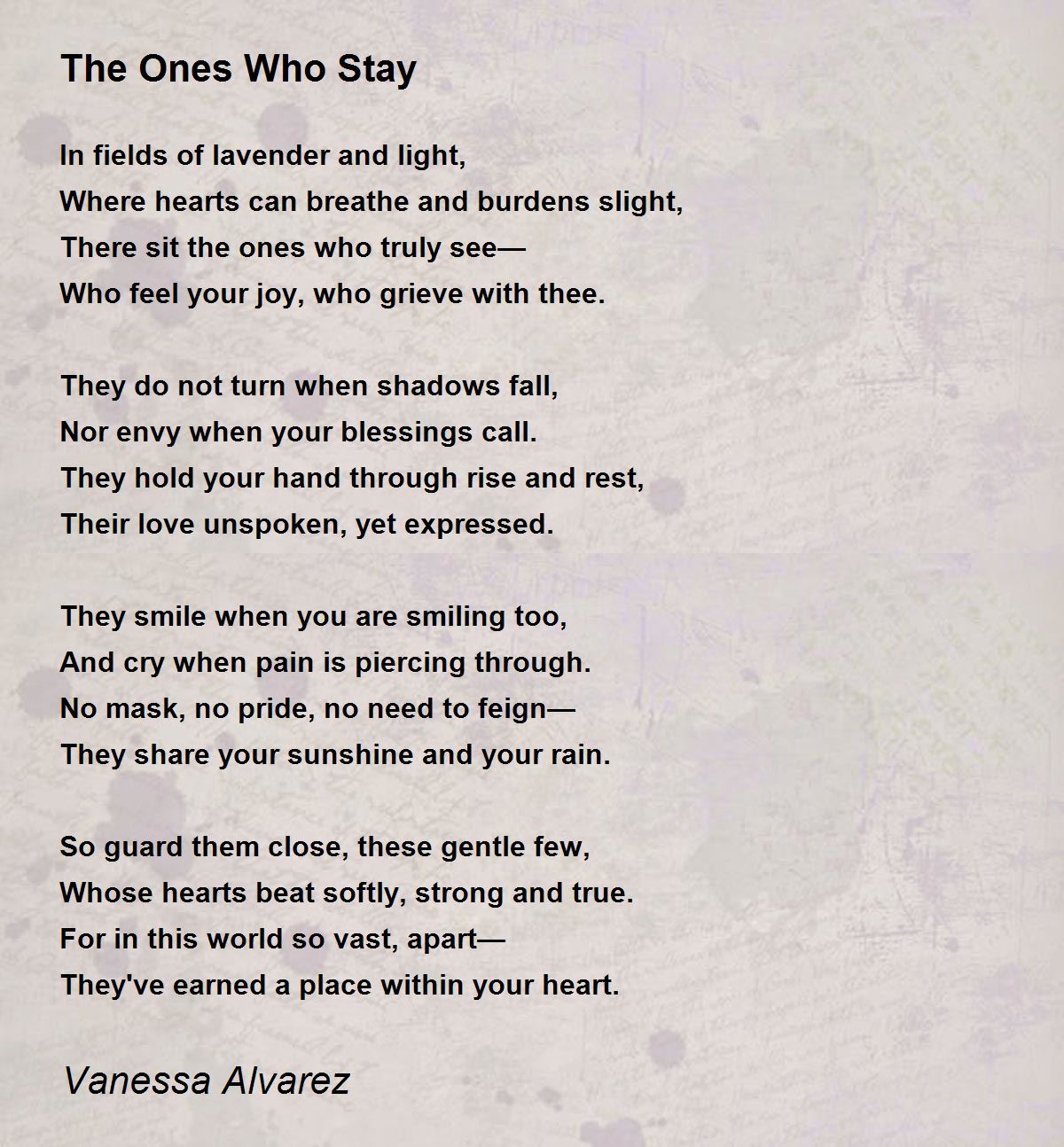 The Ones Who Stay

In fields of lavender and light,
Where hearts can breathe and burdens slight,
There sit the ones who truly see—
Who feel your joy, who grieve with thee.

They do not turn when shadows fall,
Nor envy when your blessings call.
They hold your hand through rise and rest,
Their love unspoken, yet expressed.

They smile when you are smiling too,
And cry when pain is piercing through.
No mask, no pride, no need to feign—
They share your sunshine and your rain.

So guard them close, these gentle few,
Whose hearts beat softly, strong and true.
For in this world so vast, apart—
They've earned a place within your heart.

Vanessa Alvarez